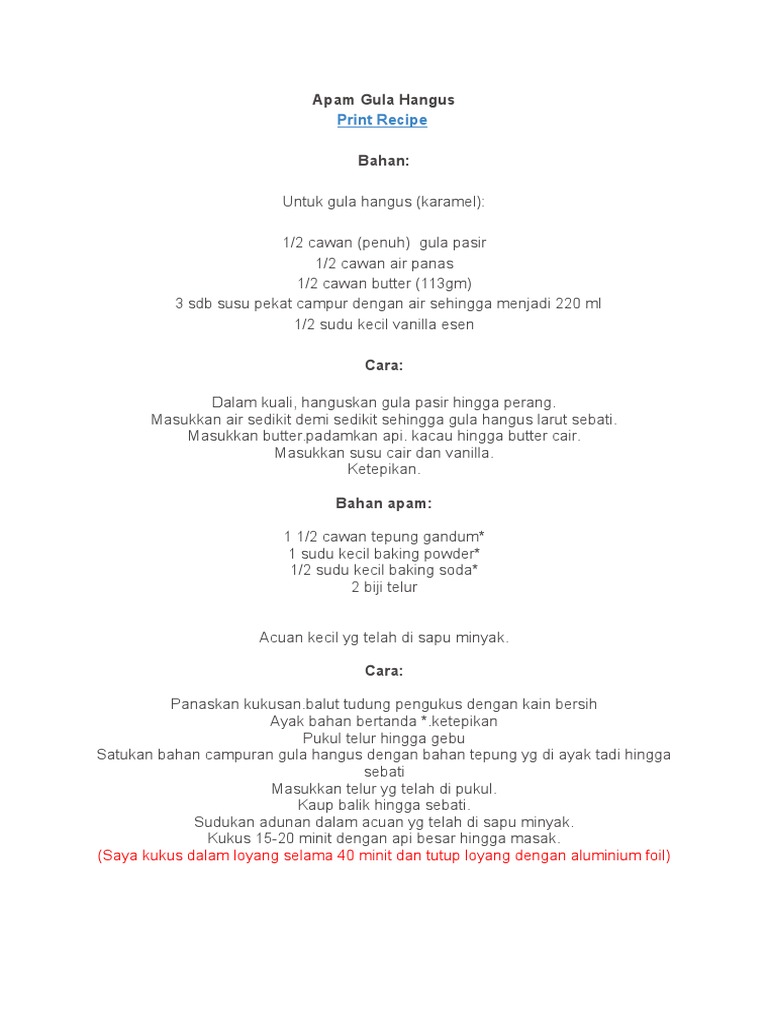 Apam Gula Hangus
Print Recipe

Bahan:

Untuk gula hangus (karamel):

1/2 cawan (penuh) gula pasir
1/2 cawan air panas
1/2 cawan butter (113gm)
3 sdb susu pekat campur dengan air sehingga menjadi 220 ml
1/2 sudu kecil vanilla esen

Cara:

Dalam kuali, hanguskan gula pasir hingga perang.
Masukkan air sedikit demi sedikit sehingga gula hangus larut sebati.
Masukkan butter.padamkan api. kacau hingga butter cair.
Masukkan susu cair dan vanilla.
Ketepikan.

Bahan apam:

1 1/2 cawan tepung gandum*
1 sudu kecil baking powder*
1/2 sudu kecil baking soda*
2 biji telur

Acuan kecil yg telah di sapu minyak.

Cara:

Panaskan kukusan.balut tudung pengukus dengan kain bersih
Ayak bahan bertanda *.ketepikan
Pukul telur hingga gebu
Satukan bahan campuran gula hangus dengan bahan tepung yg di ayak tadi hingga sebati
Masukkan telur yg telah di pukul.
Kaup balik hingga sebati.
Sudukan adunan dalam acuan yg telah di sapu minyak.
Kukus 15-20 minit dengan api besar hingga masak.
(Saya kukus dalam loyang selama 40 minit dan tutup loyang dengan aluminium foil)